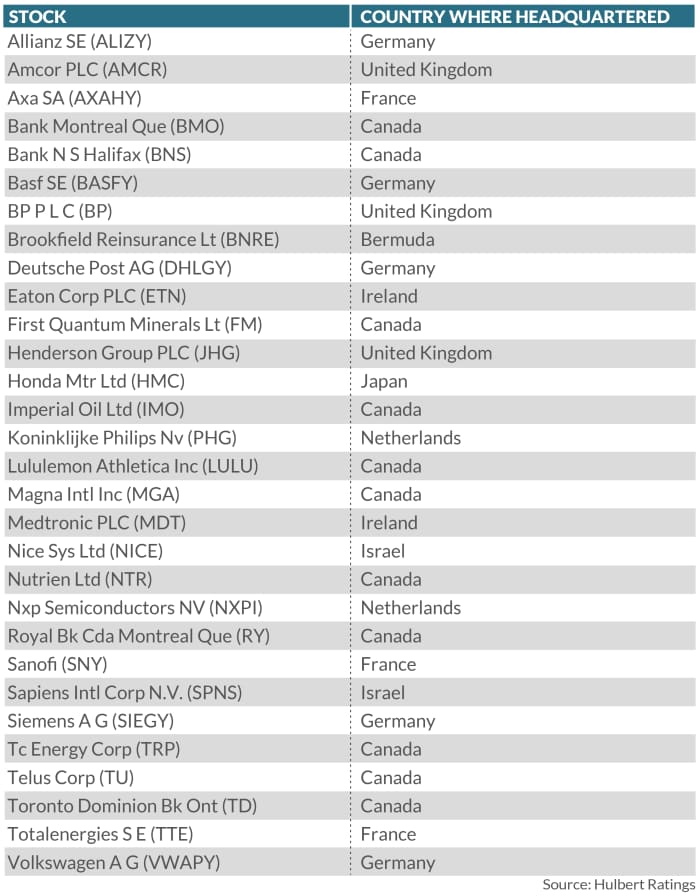 | STOCK | COUNTRY WHERE HEADQUARTERED |
|---|---|
| Allianz SE (ALIZY) | Germany |
| Amcor PLC (AMCR) | United Kingdom |
| Axa SA (AXAHY) | France |
| Bank Montreal Que (BMO) | Canada |
| Bank N S Halifax (BNS) | Canada |
| Basf SE (BASFY) | Germany |
| BP P L C (BP) | United Kingdom |
| Brookfield Reinsurance Lt (BNRE) | Bermuda |
| Deutsche Post AG (DHLGY) | Germany |
| Eaton Corp PLC (ETN) | Ireland |
| First Quantum Minerals Lt (FM) | Canada |
| Henderson Group PLC (JHG) | United Kingdom |
| Honda Mtr Ltd (HMC) | Japan |
| Imperial Oil Ltd (IMO) | Canada |
| Koninklijke Philips Nv (PHG) | Netherlands |
| Lululemon Athletica Inc (LULU) | Canada |
| Magna Intl Inc (MGA) | Canada |
| Medtronic PLC (MDT) | Ireland |
| Nice Sys Ltd (NICE) | Israel |
| Nutrien Ltd (NTR) | Canada |
| Nxp Semiconductors NV (NXPI) | Netherlands |
| Royal Bk Cda Montreal Que (RY) | Canada |
| Sanofi (SNY) | France |
| Sapiens Intl Corp N.V. (SPNS) | Israel |
| Siemens A G (SIEGY) | Germany |
| Tc Energy Corp (TRP) | Canada |
| Telus Corp (TU) | Canada |
| Toronto Dominion Bk Ont (TD) | Canada |
| Totalenergies S E (TTE) | France |
| Volkswagen A G (VWAPY) | Germany |

Source: Hulbert Ratings